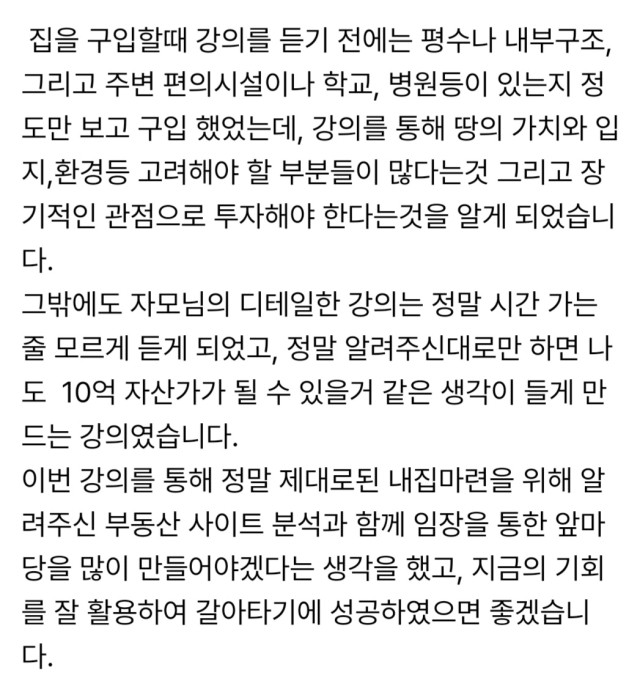 집을 구입할때 강의를 듣기 전에는 평수나 내부구조, 그리고 주변 편의시설이나 학교, 병원등이 있는지 정도만 보고 구입 했었는데, 강의를 통해 땅의 가치와 입지,환경등 고려해야 할 부분들이 많다는것 그리고 장기적인 관점으로 투자해야 한다는것을 알게 되었습니다.
그밖에도 자모님의 디테일한 강의는 정말 시간 가는줄 모르게 듣게 되었고, 정말 알려주신대로만 하면 나도 10억 자산가가 될 수 있을거 같은 생각이 들게 만드는 강의였습니다.
이번 강의를 통해 정말 제대로된 내집마련을 위해 알려주신 부동산 사이트 분석과 함께 임장을 통한 앞마당을 많이 만들어야겠다는 생각을 했고, 지금의 기회를 잘 활용하여 갈아타기에 성공하였으면 좋겠습니다.